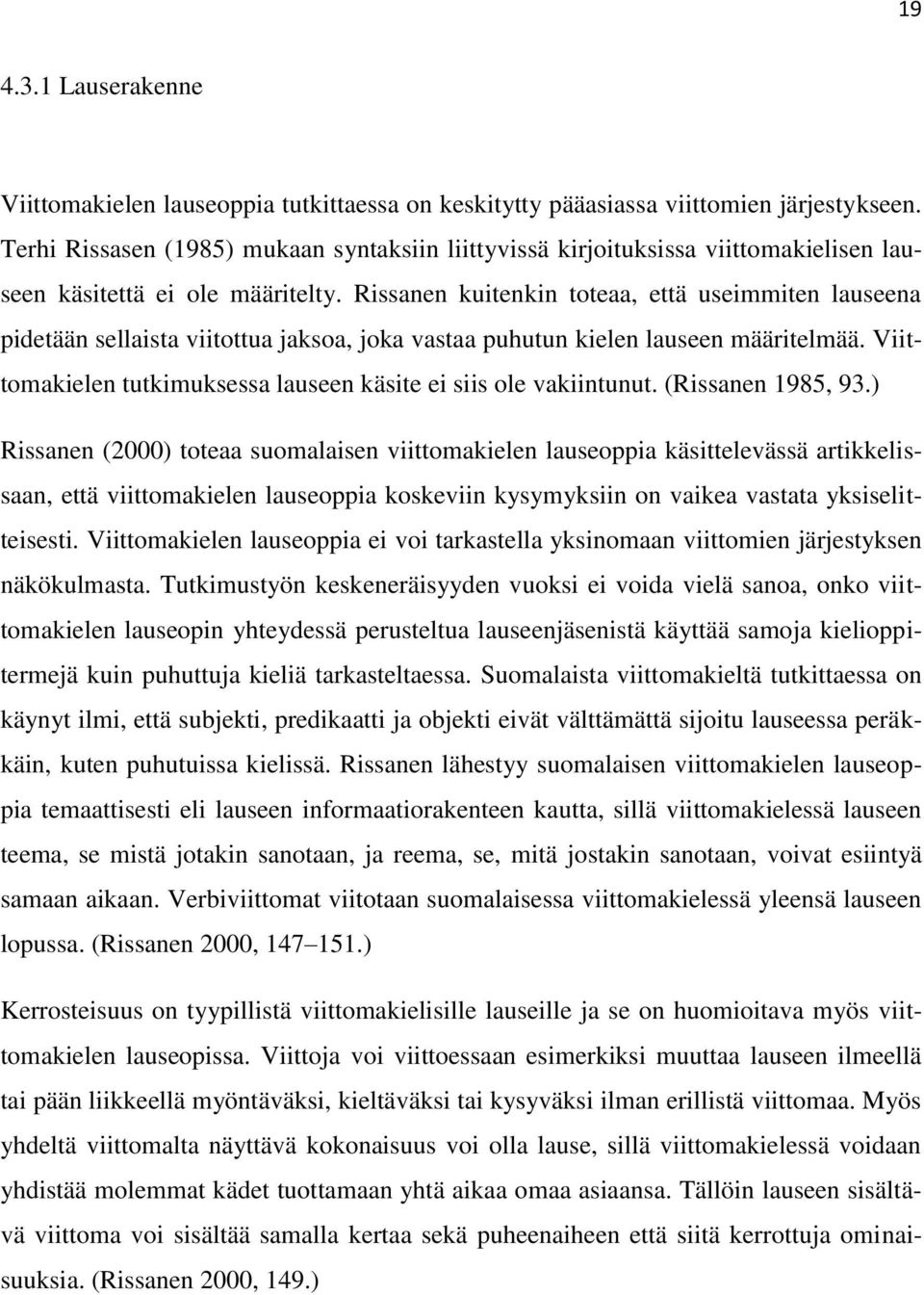 19

4.3.1 Lauserakenne

Viittomakielen lauseoppia tutkittaessa on keskitytty pääasiassa viittomien järjestykseen. Terhi Rissasen (1985) mukaan syntaksiin liittyvissä kirjoituksissa viittomakielisen lauseen käsitettä ei ole määritelty. Rissanen kuitenkin toteaa, että useimmiten lauseena pidetään sellaista viitottua jaksoa, joka vastaa puhutun kielen lauseen määritelmää. Viittomakielen tutkimuksessa lauseen käsite ei siis ole vakiintunut. (Rissanen 1985, 93.)

Rissanen (2000) toteaa suomalaisen viittomakielen lauseoppia käsittelevässä artikkelissaan, että viittomakielen lauseoppia koskeviin kysymyksiin on vaikea vastata yksiselitteisesti. Viittomakielen lauseoppia ei voi tarkastella yksinomaan viittomien järjestyksen näkökulmasta. Tutkimustyön keskeneräisyyden vuoksi ei voida vielä sanoa, onko viittomakielen lauseopin yhteydessä perusteltua lauseenjäsenistä käyttää samoja kielioppitermejä kuin puhuttuja kieliä tarkasteltaessa. Suomalaista viittomakieltä tutkittaessa on käynyt ilmi, että subjekti, predikaatti ja objekti eivät välttämättä sijoitu lauseessa peräkkäin, kuten puhutuissa kielissä. Rissanen lähestyy suomalaisen viittomakielen lauseoppia temaattisesti eli lauseen informaatiorakenteen kautta, sillä viittomakielessä lauseen teema, se mistä jotakin sanotaan, ja reema, se, mitä jostakin sanotaan, voivat esiintyä samaan aikaan. Verbiviittomat viitotaan suomalaisessa viittomakielessä yleensä lauseen lopussa. (Rissanen 2000, 147–151.)

Kerrosteisuus on tyypillistä viittomakielisille lauseille ja se on huomioitava myös viittomakielen lauseopissa. Viittoja voi viittoessaan esimerkiksi muuttaa lauseen ilmeellä tai pään liikkeellä myöntäväksi, kieltäväksi tai kysyväksi ilman erillistä viittomaa. Myös yhdeltä viittomalta näyttävä kokonaisuus voi olla lause, sillä viittomakielessä voidaan yhdistää molemmat kädet tuottamaan yhtä aikaa omaa asiaansa. Tällöin lauseen sisältävä viittoma voi sisältää samalla kertaa sekä puheenaiheen että siitä kerrottuja ominaisuuksia. (Rissanen 2000, 149.)